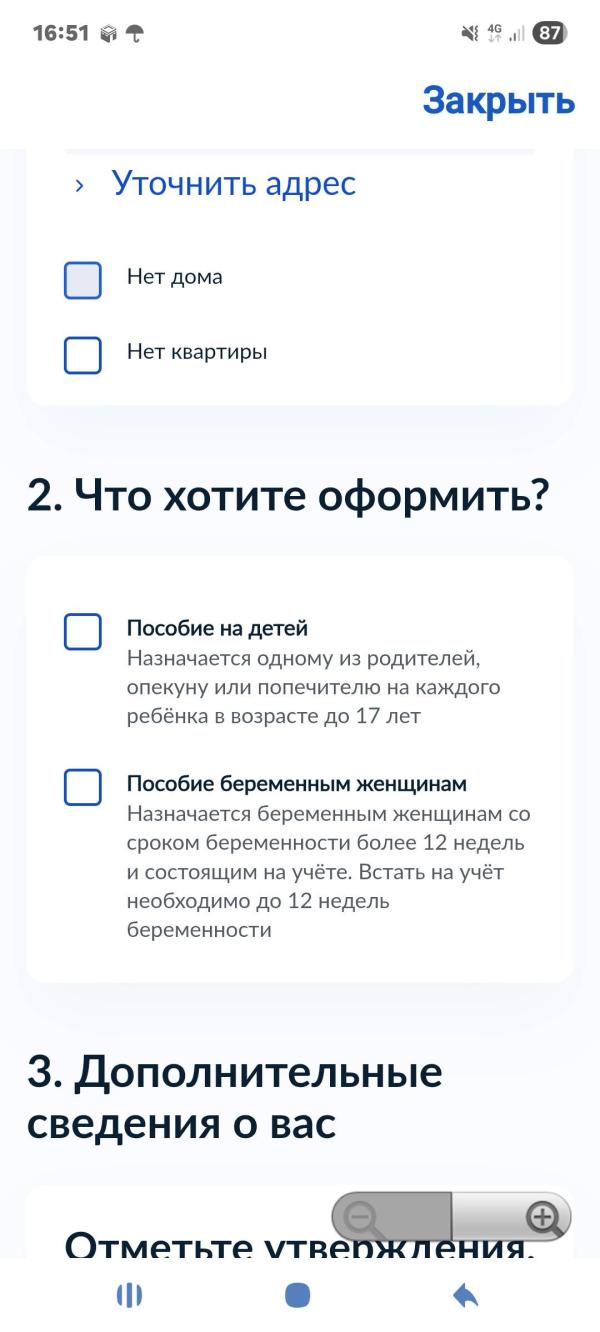 16:51

4G 87

Закрыть

› Уточнить адрес

Нет дома

Нет квартиры

2. Что хотите оформить?

Пособие на детей
Назначается одному из родителей, опекуну или попечителю на каждого ребёнка в возрасте до 17 лет

Пособие беременным женщинам
Назначается беременным женщинам со сроком беременности более 12 недель и состоящим на учёте. Встать на учёт необходимо до 12 недель беременности

3. Дополнительные сведения о вас

Отметьте утверждения,